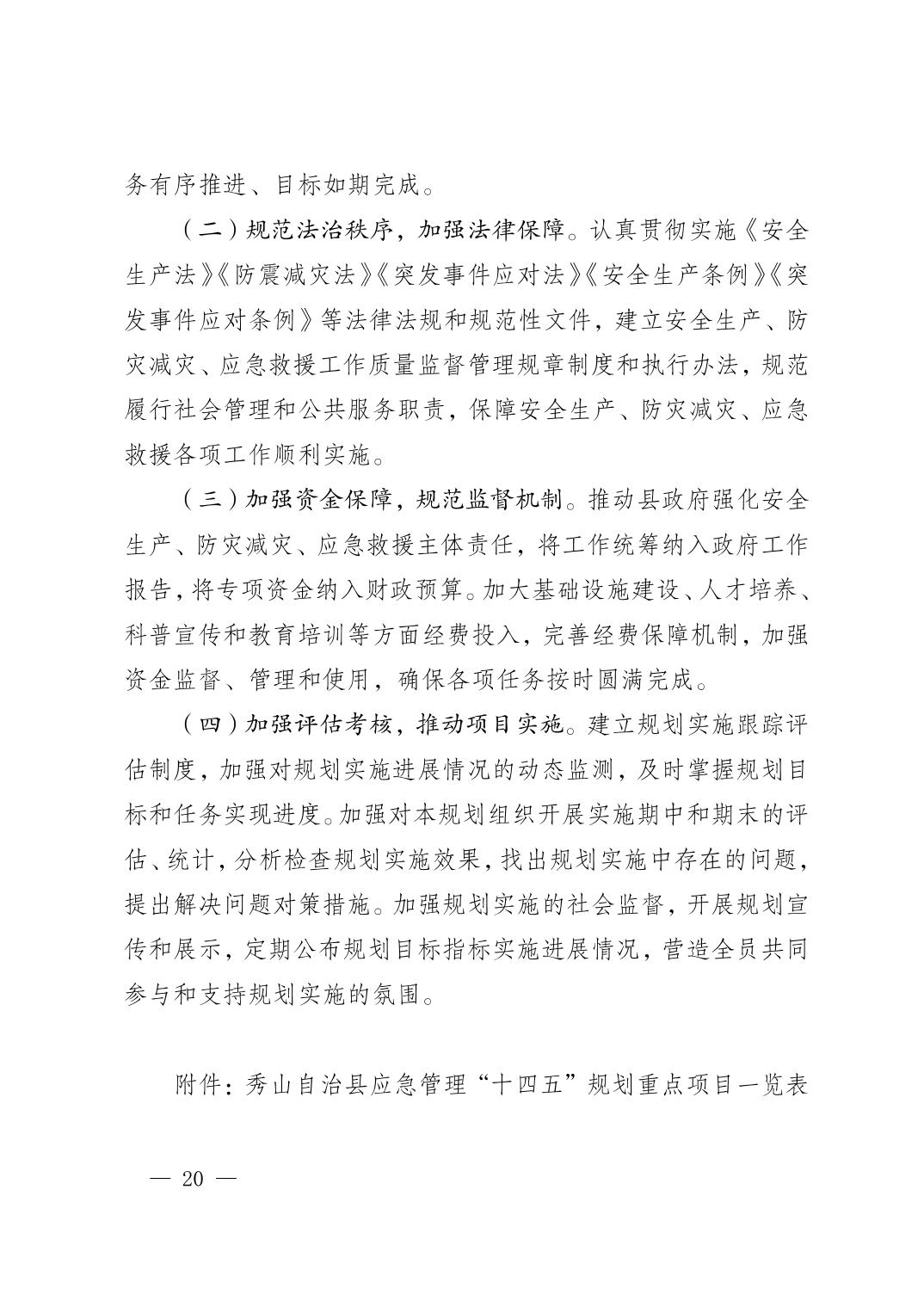 务有序推进、目标如期完成。

（二）规范法治秩序，加强法律保障。认真贯彻实施《安全生产法》《防震减灾法》《突发事件应对法》《安全生产条例》《突发事件应对条例》等法律法规和规范性文件，建立安全生产、防灾减灾、应急救援工作质量监督管理规章制度和执行办法，规范履行社会管理和公共服务职责，保障安全生产、防灾减灾、应急救援各项工作顺利实施。

（三）加强资金保障，规范监督机制。推动县政府强化安全生产、防灾减灾、应急救援主体责任，将工作统筹纳入政府工作报告，将专项资金纳入财政预算。加大基础设施建设、人才培养、科普宣传和教育培训等方面经费投入，完善经费保障机制，加强资金监督、管理和使用，确保各项任务按时圆满完成。

（四）加强评估考核，推动项目实施。建立规划实施跟踪评估制度，加强对规划实施进展情况的动态监测，及时掌握规划目标和任务实现进度。加强对本规划组织开展实施期中和期末的评估、统计，分析检查规划实施效果，找出规划实施中存在的问题，提出解决问题对策措施。加强规划实施的社会监督，开展规划宣传和展示，定期公布规划目标指标实施进展情况，营造全员共同参与和支持规划实施的氛围。

附件：秀山自治县应急管理“十四五”规划重点项目一览表

— 20 —